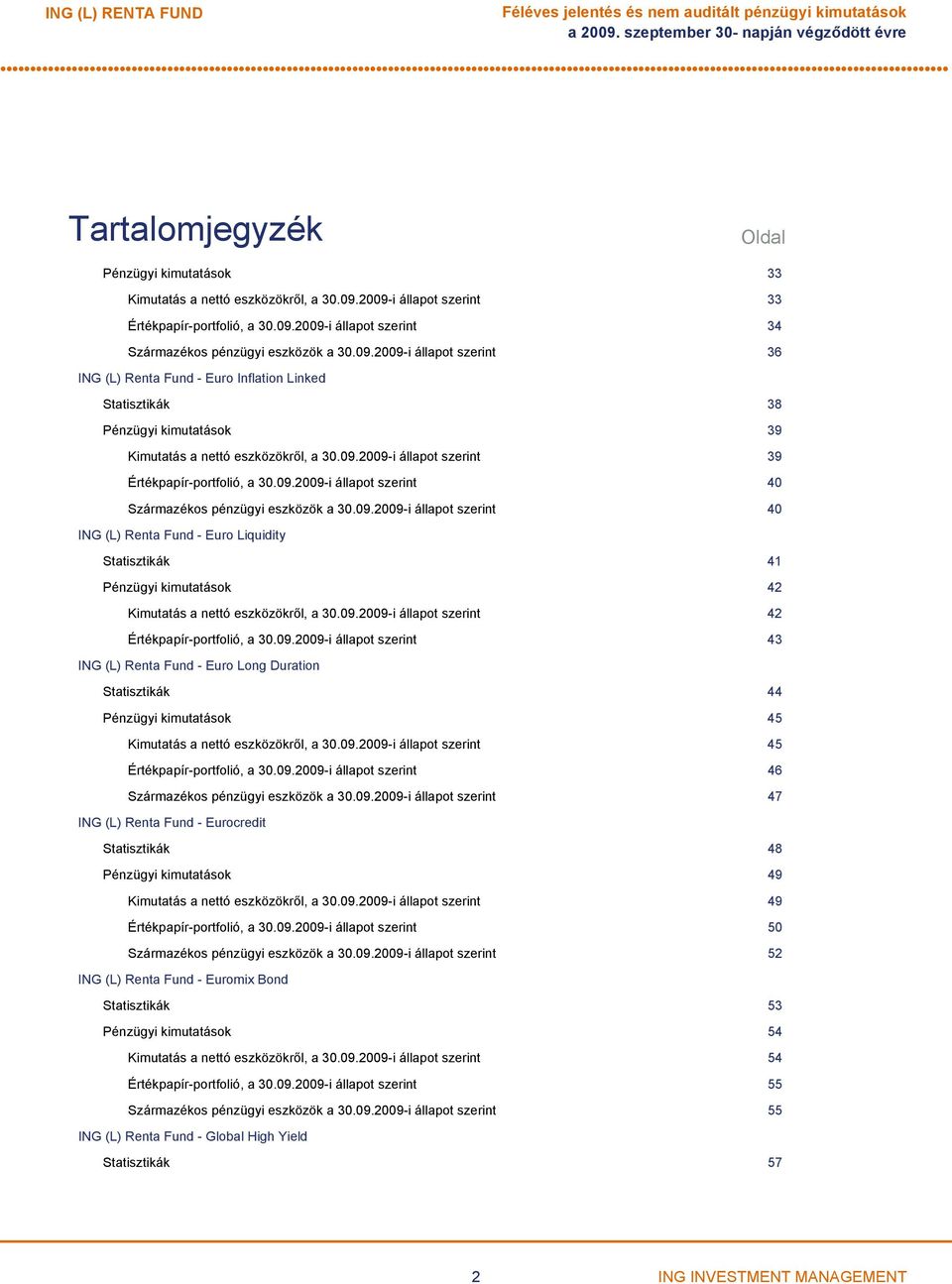 ING (L) RENTA FUND

Féléves jelentés és nem auditált pénzügyi kimutatások
a 2009. szeptember 30- napján végződött évre

Tartalomjegyzék

Oldal

Pénzügyi kimutatások 33
Kimutatás a nettó eszközökről, a 30.09.2009-i állapot szerint 33
Értékpapír-portfolió, a 30.09.2009-i állapot szerint 34
Származékos pénzügyi eszközök a 30.09.2009-i állapot szerint 36
ING (L) Renta Fund - Euro Inflation Linked
Statisztikák 38
Pénzügyi kimutatások 39
Kimutatás a nettó eszközökről, a 30.09.2009-i állapot szerint 39
Értékpapír-portfolió, a 30.09.2009-i állapot szerint 40
Származékos pénzügyi eszközök a 30.09.2009-i állapot szerint 40
ING (L) Renta Fund - Euro Liquidity
Statisztikák 41
Pénzügyi kimutatások 42
Kimutatás a nettó eszközökről, a 30.09.2009-i állapot szerint 42
Értékpapír-portfolió, a 30.09.2009-i állapot szerint 43
ING (L) Renta Fund - Euro Long Duration
Statisztikák 44
Pénzügyi kimutatások 45
Kimutatás a nettó eszközökről, a 30.09.2009-i állapot szerint 45
Értékpapír-portfolió, a 30.09.2009-i állapot szerint 46
Származékos pénzügyi eszközök a 30.09.2009-i állapot szerint 47
ING (L) Renta Fund - Eurocredit
Statisztikák 48
Pénzügyi kimutatások 49
Kimutatás a nettó eszközökről, a 30.09.2009-i állapot szerint 49
Értékpapír-portfolió, a 30.09.2009-i állapot szerint 50
Származékos pénzügyi eszközök a 30.09.2009-i állapot szerint 52
ING (L) Renta Fund - Euromix Bond
Statisztikák 53
Pénzügyi kimutatások 54
Kimutatás a nettó eszközökről, a 30.09.2009-i állapot szerint 54
Értékpapír-portfolió, a 30.09.2009-i állapot szerint 55
Származékos pénzügyi eszközök a 30.09.2009-i állapot szerint 55
ING (L) Renta Fund - Global High Yield
Statisztikák 57

2

ING INVESTMENT MANAGEMENT